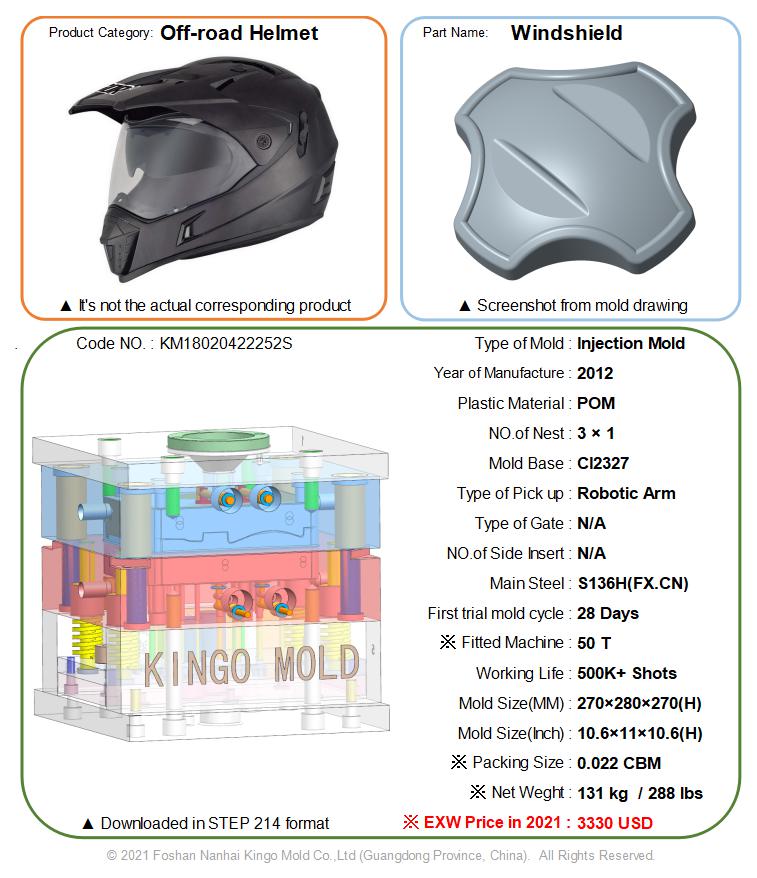 Product Category: Off-road Helmet

▲ It's not the actual corresponding product

Part Name: Windshield

▲ Screenshot from mold drawing

Code NO. : KM18020422252S

KINGO MOLD

▲ Downloaded in STEP 214 format

Type of Mold : Injection Mold
Year of Manufacture : 2012
Plastic Material : POM
NO.of Nest : 3 × 1
Mold Base : CI2327
Type of Pick up : Robotic Arm
Type of Gate : N/A
NO.of Side Insert : N/A
Main Steel : S136H(FX.CN)
First trial mold cycle : 28 Days
※ Fitted Machine : 50 T
Working Life : 500K+ Shots
Mold Size(MM) : 270×280×270(H)
Mold Size(Inch) : 10.6×11×10.6(H)
※ Packing Size : 0.022 CBM
※ Net Weght : 131 kg / 288 lbs
※ EXW Price in 2021 : 3330 USD

© 2021 Foshan Nanhai Kingo Mold Co.,Ltd (Guangdong Province, China). All Rights Reserved.